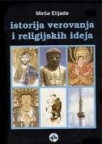 Mirča Elijade

istorija verovanja i religijskih ideja